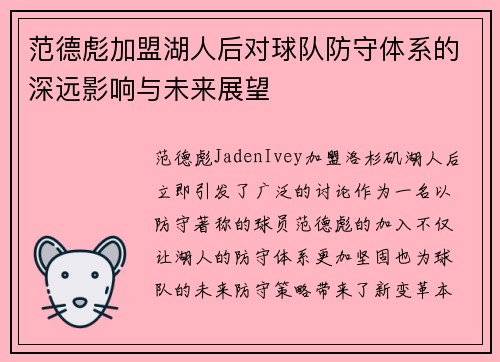 范德彪加盟湖人后对球队防守体系的深远影响与未来展望

范德彪JadenIvey加盟洛杉矶湖人后立即引发了广泛的讨论作为一名以防守著称的球员范德彪的加入不仅让湖人的防守体系更加坚固也为球队的未来防守策略带来了新变革本